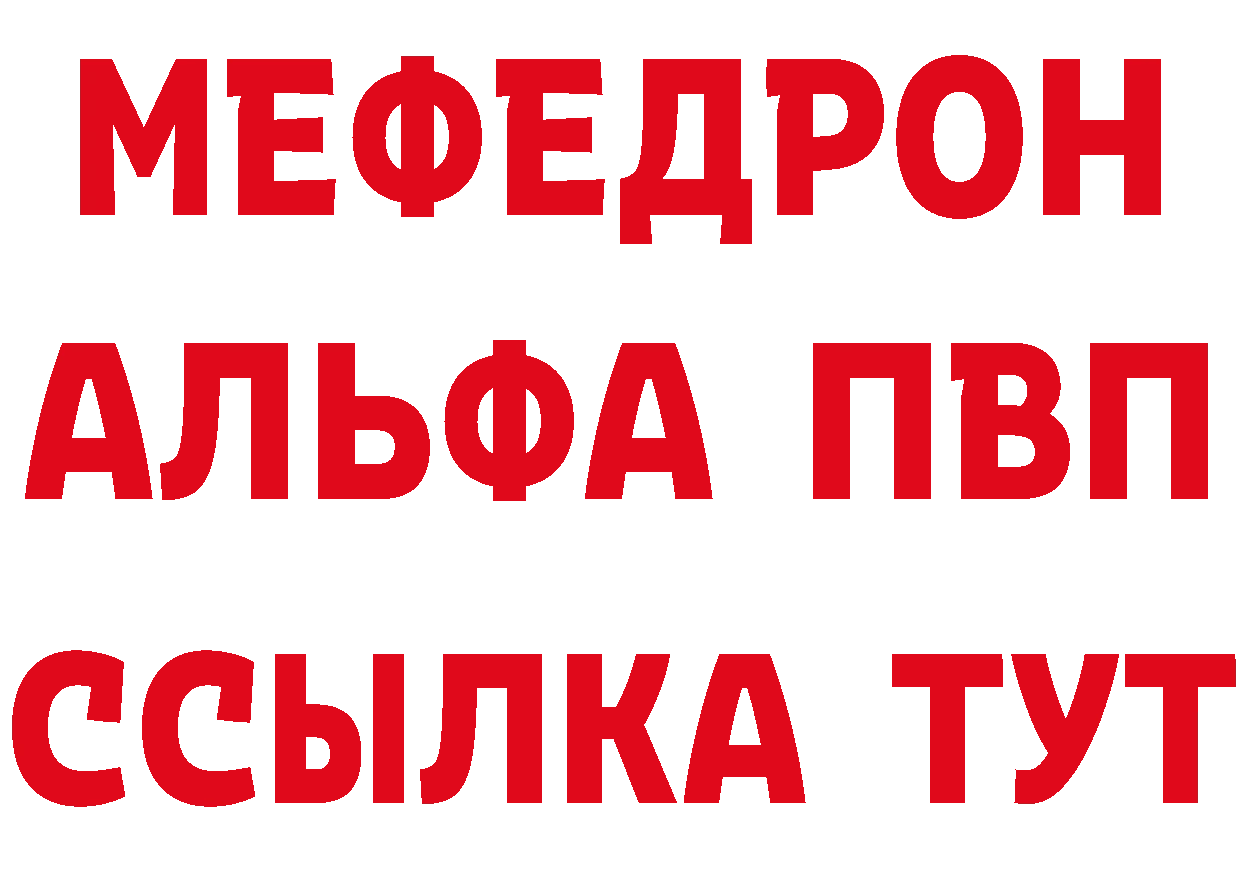 МЕФЕДРОН
АЛЬФА ПВП
ССЫЛКА ТУТ